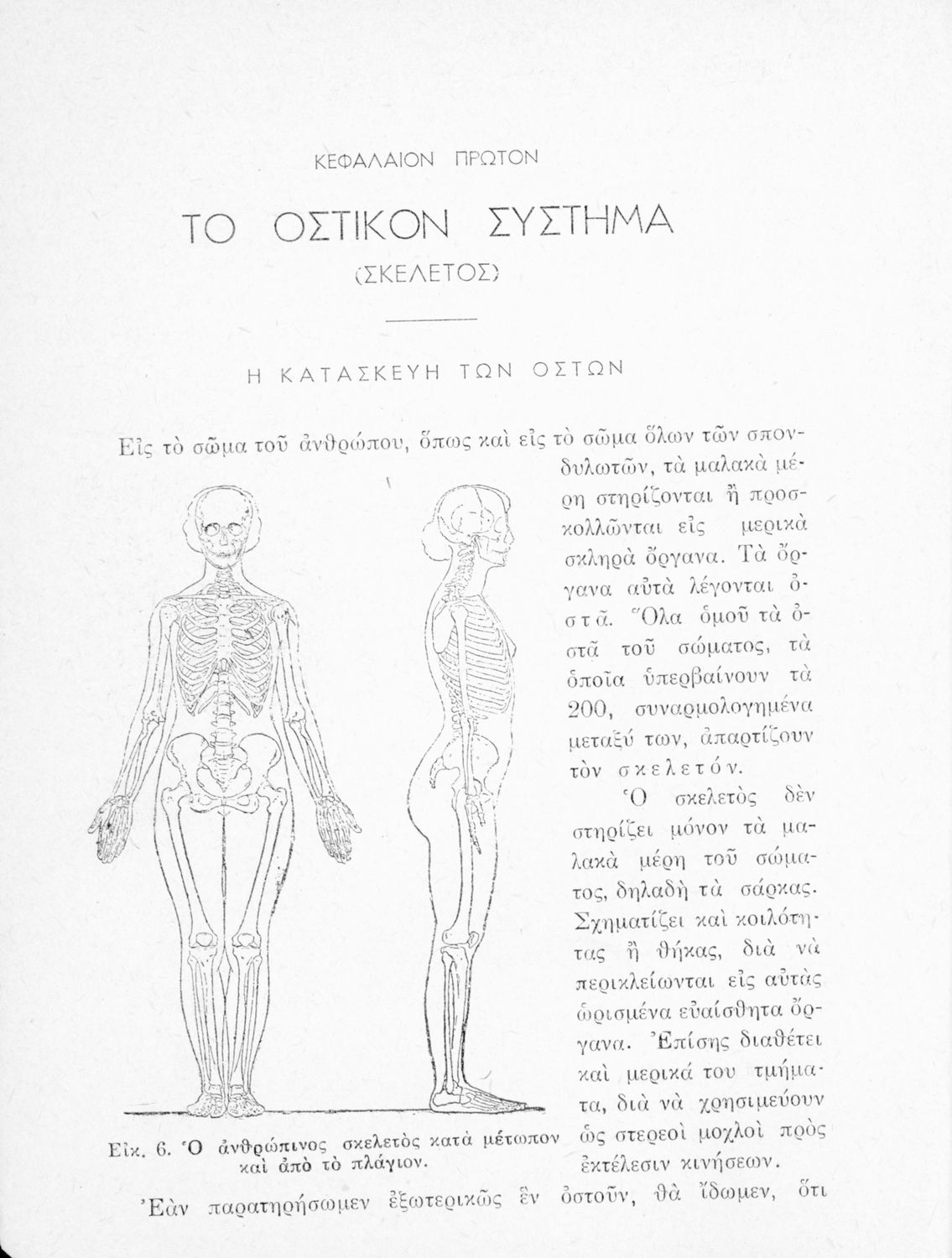 ΚΕΦΑΛΑΙΟΝ ΠΡΩΤΟΝ

ΤΟ ΟΣΤΙΚΟΝ ΣΥΣΤΗΜΑ

(ΣΚΕΛΕΤΟΣ)

Η ΚΑΤΑΣΚΕΥΗ ΤΩΝ ΟΣΤΩΝ

Εἰς τὸ σῶμα τοῦ ἀνθρώπου, ὅπως καὶ εἰς τὸ σῶμα ὅλων τῶν σπονδυλωτῶν, τὰ μαλακὰ μέρη στηρίζονται ἢ προσκολλῶνται εἰς μερικὰ σκληρὰ ὄργανα. Τὰ ὄργανα αὐτὰ λέγονται ὀστᾶ. Ὅλα ὁμοῦ τὰ ὀστᾶ τοῦ σώματος, τὰ ὁποῖα ὑπερβαίνουν τὰ 200, συναρμολογημένα μεταξύ των, ἀπαρτίζουν τὸν σκελετόν.

Ὁ σκελετὸς δὲν στηρίζει μόνον τὰ μαλακὰ μέρη τοῦ σώματος, δηλαδὴ τὰ σάρκας. Σχηματίζει καὶ κοιλότητας ἢ θήκας, διὰ νὰ περικλείωνται εἰς αὐτὰς ὡρισμένα εὐαίσθητα ὄργανα. Ἐπίσης διαθέτει καὶ μερικά του τμήματα, διὰ νὰ χρησιμεύουν ὡς στερεοὶ μοχλοὶ πρὸς ἐκτέλεσιν κινήσεων.

Εἰκ. 6. Ὁ ἀνθρώπινος σκελετὸς κατὰ μέτωπον καὶ ἀπὸ τὸ πλάγιον.

Ἐὰν παρατηρήσωμεν ἐξωτερικῶς ἓν ὀστοῦν, θὰ ἴδωμεν, ὅτι